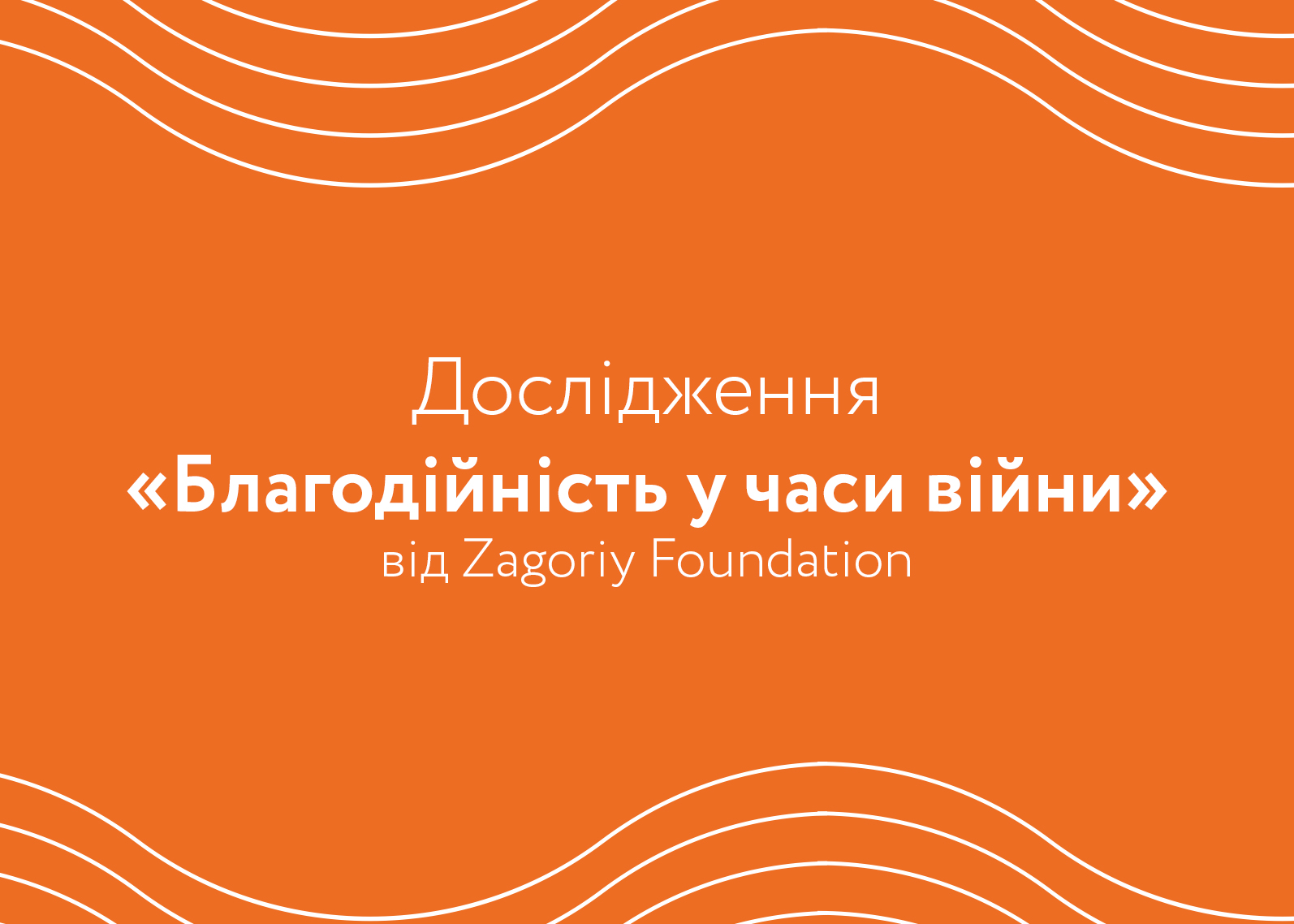 Дослідження
«Благодійність у часи війни»
від Zagoriy Foundation